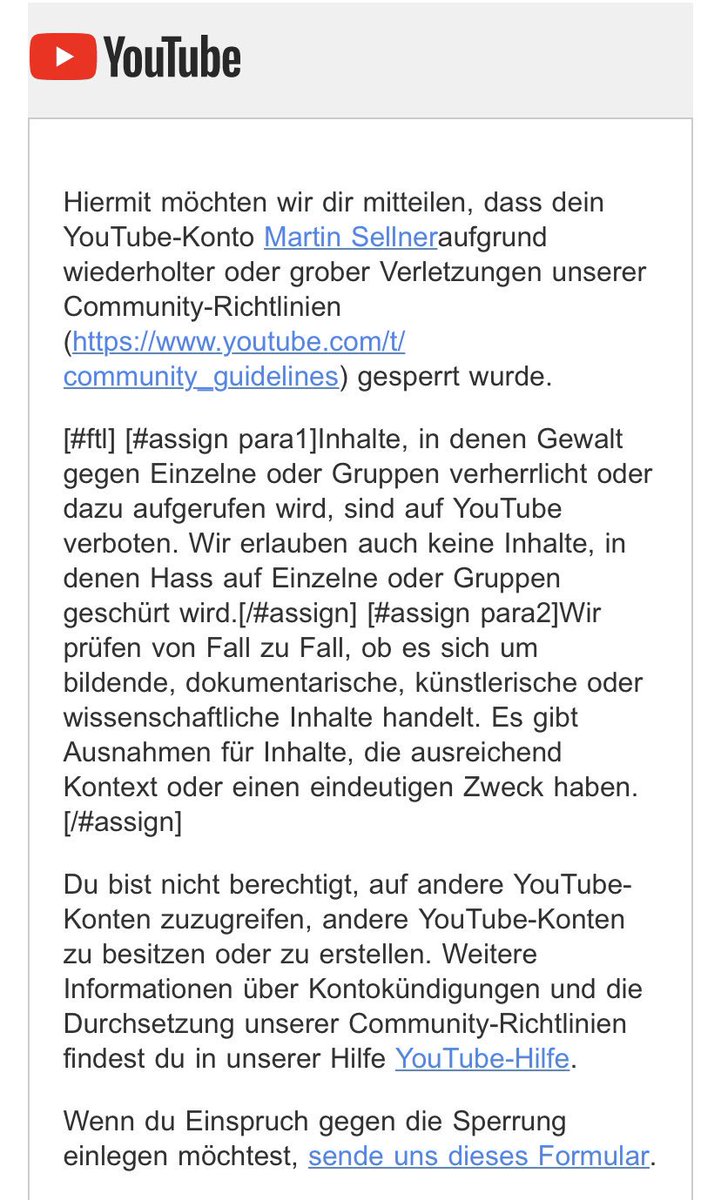 YouTube

Hiermit möchten wir dir mitteilen, dass dein YouTube-Konto Martin Sellneraufgrund wiederholter oder grober Verletzungen unserer Community-Richtlinien (https://www.youtube.com/t/community_guidelines) gesperrt wurde.

[#ftl] [#assign para1]Inhalte, in denen Gewalt gegen Einzelne oder Gruppen verherrlicht oder dazu aufgerufen wird, sind auf YouTube verboten. Wir erlauben auch keine Inhalte, in denen Hass auf Einzelne oder Gruppen geschürt wird.[/#assign] [#assign para2]Wir prüfen von Fall zu Fall, ob es sich um bildende, dokumentarische, künstlerische oder wissenschaftliche Inhalte handelt. Es gibt Ausnahmen für Inhalte, die ausreichend Kontext oder einen eindeutigen Zweck haben. [/#assign]

Du bist nicht berechtigt, auf andere YouTube-Konten zuzugreifen, andere YouTube-Konten zu besitzen oder zu erstellen. Weitere Informationen über Kontokündigungen und die Durchsetzung unserer Community-Richtlinien findest du in unserer Hilfe YouTube-Hilfe.

Wenn du Einspruch gegen die Sperrung einlegen möchtest, sende uns dieses Formular.